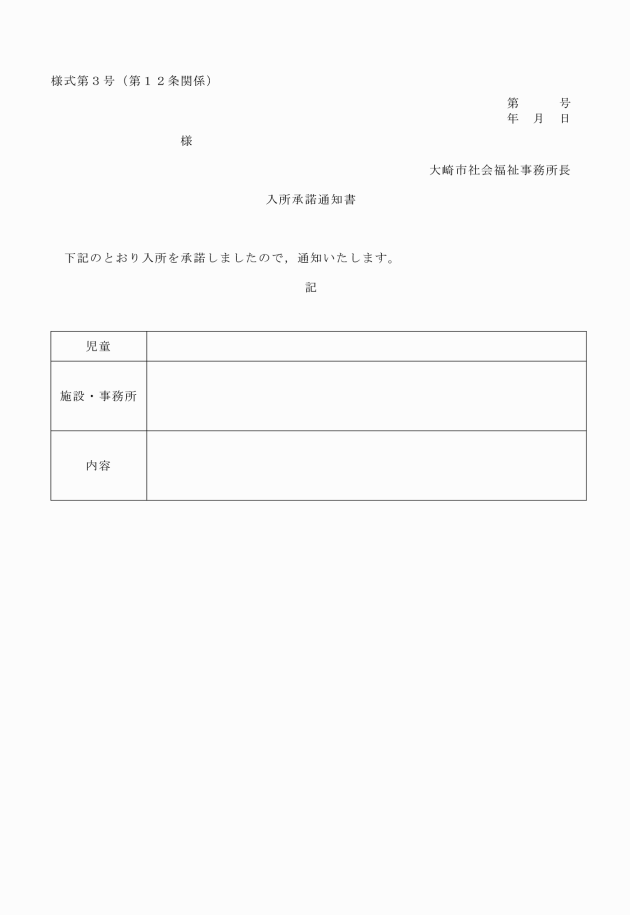 様式第３号（第１２条関係）

第　　号
年　月　日

様

大崎市社会福祉事務所長

入所承諾通知書

下記のとおり入所を承諾しましたので，通知いたします。

記

| 児童 |  |
|---|---|
| 施設・事務所 |  |
| 内容 |  |